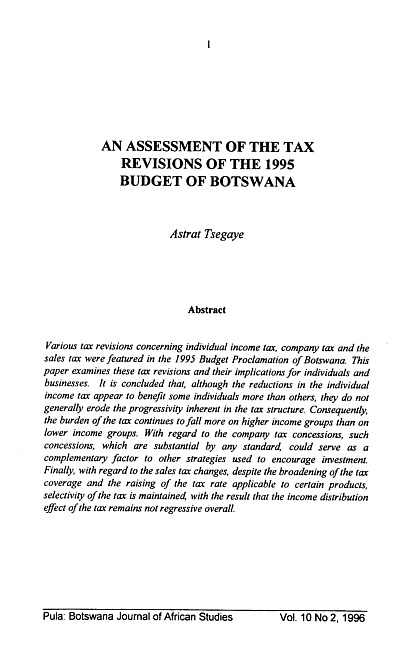 1

AN ASSESSMENT OF THE TAX REVISIONS OF THE 1995 BUDGET OF BOTSWANA

Astrat Tsegaye

Abstract

Various tax revisions concerning individual income tax, company tax and the sales tax were featured in the 1995 Budget Proclamation of Botswana. This paper examines these tax revisions and their implications for individuals and businesses. It is concluded that, although the reductions in the individual income tax appear to benefit some individuals more than others, they do not generally erode the progressivity inherent in the tax structure. Consequently, the burden of the tax continues to fall more on higher income groups than on lower income groups. With regard to the company tax concessions, such concessions, which are substantial by any standard, could serve as a complementary factor to other strategies used to encourage investment. Finally, with regard to the sales tax changes, despite the broadening of the tax coverage and the raising of the tax rate applicable to certain products, selectivity of the tax is maintained, with the result that the income distribution effect of the tax remains not regressive overall.

Pula: Botswana Journal of African Studies Vol. 10 No 2, 1996